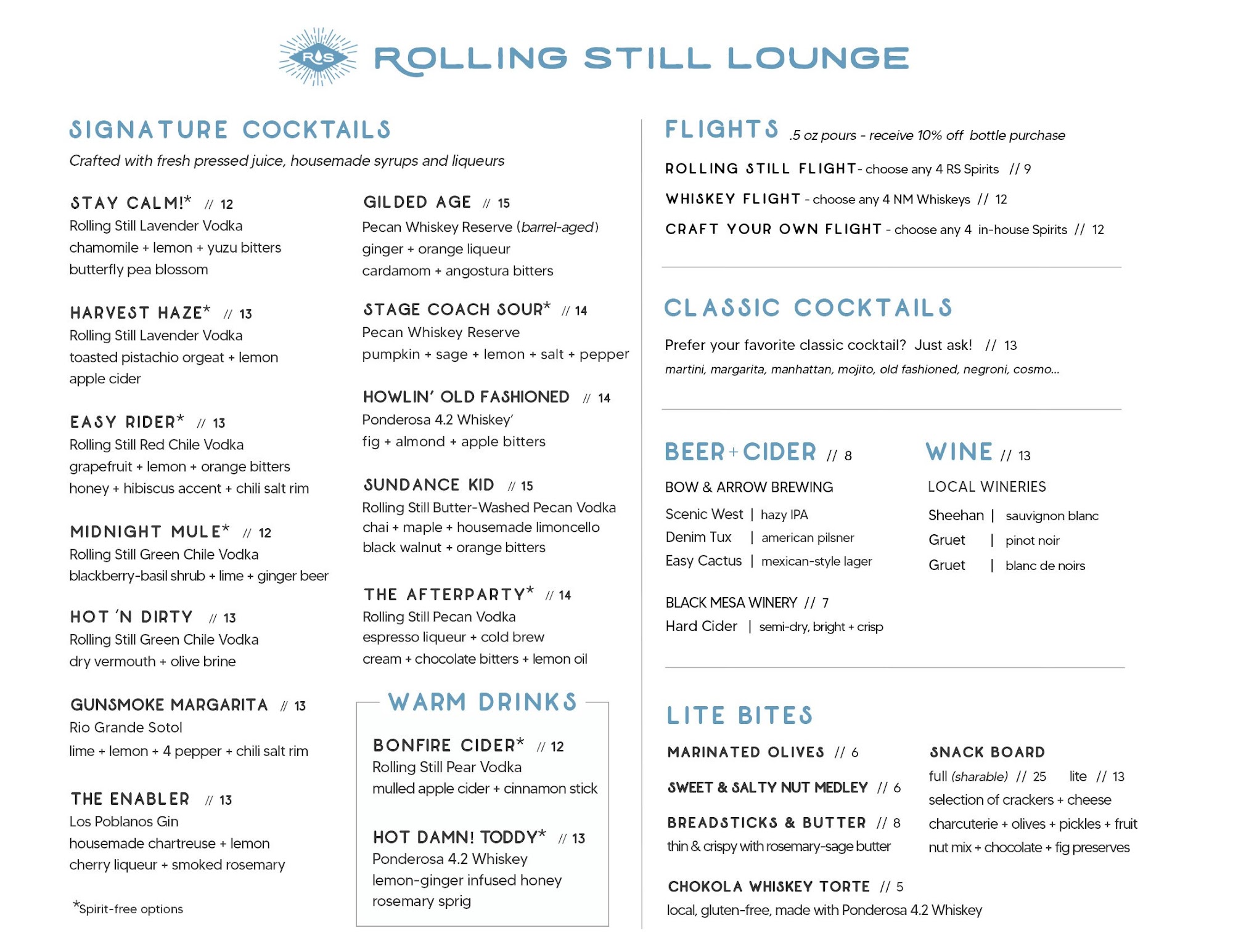 RS

ROLLING STILL LOUNGE

SIGNATURE COCKTAILS

Crafted with fresh pressed juice, housemade syrups and liqueurs

STAY CALM!* // 12
Rolling Still Lavender Vodka
chamomile + lemon + yuzu bitters
butterfly pea blossom

HARVEST HAZE* // 13
Rolling Still Lavender Vodka
toasted pistachio orgeat + lemon
apple cider

EASY RIDER* // 13
Rolling Still Red Chile Vodka
grapefruit + lemon + orange bitters
honey + hibiscus accent + chili salt rim

MIDNIGHT MULE* // 12
Rolling Still Green Chile Vodka
blackberry-basil shrub + lime + ginger beer

HOT 'N DIRTY // 13
Rolling Still Green Chile Vodka
dry vermouth + olive brine

GUNSMOKE MARGARITA // 13
Rio Grande Sotol
lime + lemon + 4 pepper + chili salt rim

THE ENABLER // 13
Los Poblanos Gin
housemade chartreuse + lemon
cherry liqueur + smoked rosemary

*Spirit-free options

GILDED AGE // 15
Pecan Whiskey Reserve (barrel-aged)
ginger + orange liqueur
cardamom + angostura bitters

STAGE COACH SOUR* // 14
Pecan Whiskey Reserve
pumpkin + sage + lemon + salt + pepper

HOWLIN' OLD FASHIONED // 14
Ponderosa 4.2 Whiskey'
fig + almond + apple bitters

SUNDANCE KID // 15
Rolling Still Butter-Washed Pecan Vodka
chai + maple + housemade limoncello
black walnut + orange bitters

THE AFTERPARTY* // 14
Rolling Still Pecan Vodka
espresso liqueur + cold brew
cream + chocolate bitters + lemon oil

WARM DRINKS

BONFIRE CIDER* // 12
Rolling Still Pear Vodka
mulled apple cider + cinnamon stick

HOT DAMN! TODDY* // 13
Ponderosa 4.2 Whiskey
lemon-ginger infused honey
rosemary sprig

FLIGHTS .5 oz pours - receive 10% off bottle purchase

ROLLING STILL FLIGHT - choose any 4 RS Spirits // 9
WHISKEY FLIGHT - choose any 4 NM Whiskeys // 12
CRAFT YOUR OWN FLIGHT - choose any 4 in-house Spirits // 12

CLASSIC COCKTAILS

Prefer your favorite classic cocktail? Just ask! // 13
martini, margarita, manhattan, mojito, old fashioned, negroni, cosmo...

BEER + CIDER // 8

BOW & ARROW BREWING
Scenic West | hazy IPA
Denim Tux | american pilsner
Easy Cactus | mexican-style lager

BLACK MESA WINERY // 7
Hard Cider | semi-dry, bright + crisp

WINE // 13

LOCAL WINERIES
Sheehan | sauvignon blanc
Gruet | pinot noir
Gruet | blanc de noirs

LITE BITES

MARINATED OLIVES // 6

SWEET & SALTY NUT MEDLEY // 6

BREADSTICKS & BUTTER // 8
thin & crispy with rosemary-sage butter

CHOKOLA WHISKEY TORTE // 5
local, gluten-free, made with Ponderosa 4.2 Whiskey

SNACK BOARD
full (sharable) // 25 lite // 13
selection of crackers + cheese
charcuterie + olives + pickles + fruit
nut mix + chocolate + fig preserves